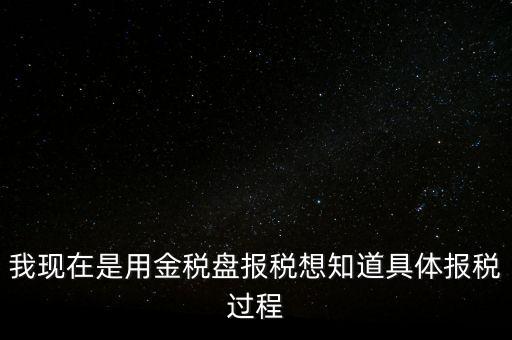 我现在是用金税盘报税想知道具体报税过程